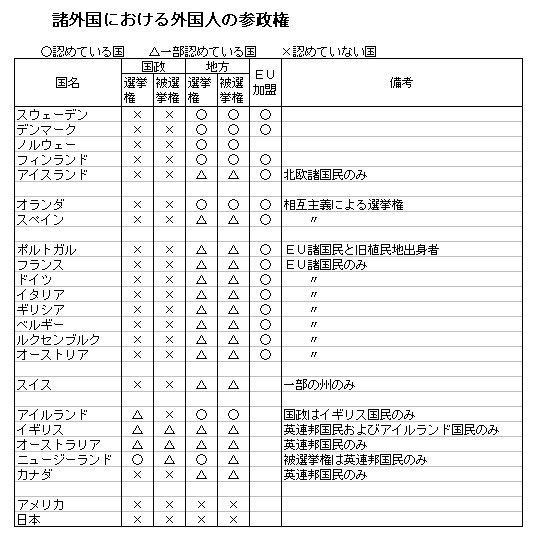 諸外国における外国人の参政権

○認めている国　△一部認めている国　×認めていない国

| 国名 | 国政 選挙権 | 国政 被選挙権 | 地方 選挙権 | 地方 被選挙権 | EU加盟 | 備考 |
|---|---|---|---|---|---|---|
| スウェーデン | × | × | ○ | ○ | ○ | |
| デンマーク | × | × | ○ | ○ | ○ | |
| ノルウェー | × | × | ○ | ○ | | |
| フィンランド | × | × | ○ | ○ | ○ | |
| アイスランド | × | × | △ | △ | ○ | 北欧諸国民のみ |
| | | | | | | |
| オランダ | × | × | ○ | ○ | ○ | 相互主義による選挙権 |
| スペイン | × | × | △ | △ | ○ | 〃 |
| | | | | | | |
| ポルトガル | × | × | △ | △ | ○ | EU諸国民と旧植民地出身者 |
| フランス | × | × | △ | △ | ○ | EU諸国民のみ |
| ドイツ | × | × | △ | △ | ○ | 〃 |
| イタリア | × | × | △ | △ | ○ | 〃 |
| ギリシア | × | × | △ | △ | ○ | 〃 |
| ベルギー | × | × | △ | △ | ○ | 〃 |
| ルクセンブルク | × | × | △ | △ | ○ | 〃 |
| オーストリア | × | × | △ | △ | ○ | 〃 |
| | | | | | | |
| スイス | × | × | △ | △ | | 一部の州のみ |
| | | | | | | |
| アイルランド | △ | × | ○ | ○ | | 国政はイギリス国民のみ |
| イギリス | △ | △ | △ | △ | | 英連邦国民およびアイルランド国民のみ |
| オーストラリア | △ | △ | △ | △ | | 英連邦国民のみ |
| ニュージーランド | ○ | △ | ○ | △ | | 被選挙権は英連邦国民のみ |
| カナダ | × | × | △ | △ | | 英連邦国民のみ |
| | | | | | | |
| アメリカ | × | × | × | × | | |
| 日本 | × | × | × | × | | |